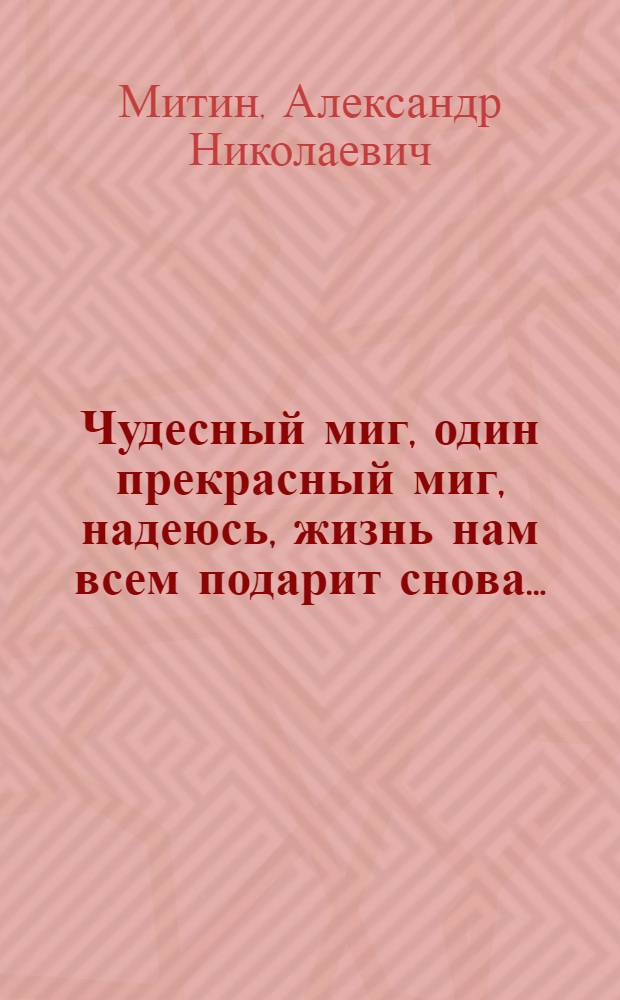 Митин, Александр Николаевич

Чудесный миг, один прекрасный миг, надеюсь, жизнь нам всем подарит снова...